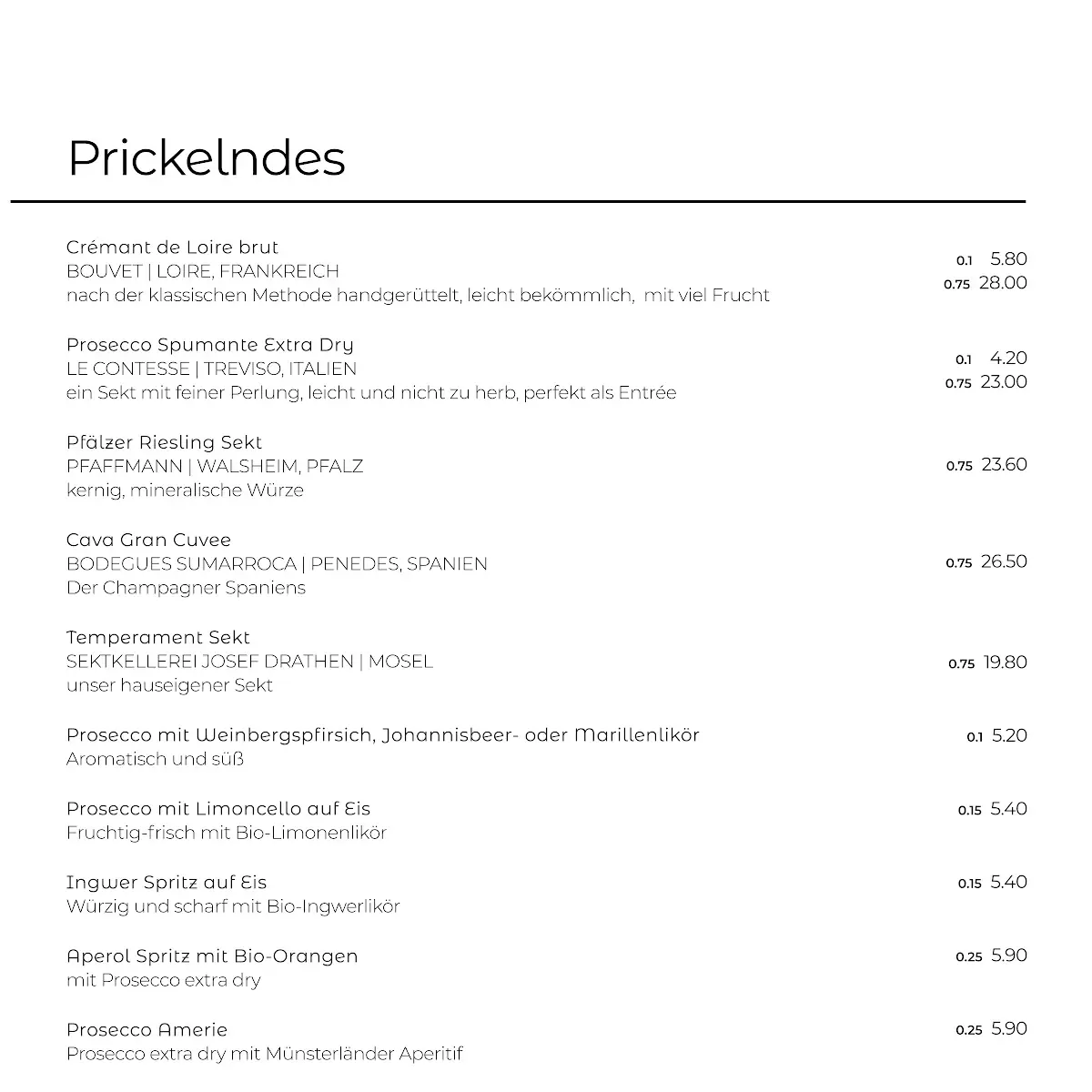 Prickelndes

Crémant de Loire brut
BOUVET | LOIRE, FRANKREICH
nach der klassischen Methode handgerüttelt, leicht bekömmlich, mit viel Frucht
0.1 5.80
0.75 28.00

Prosecco Spumante Extra Dry
LE CONTESSE | TREVISO, ITALIEN
ein Sekt mit feiner Perlung, leicht und nicht zu herb, perfekt als Entrée
0.1 4.20
0.75 23.00

Pfälzer Riesling Sekt
PFAFFMANN | WALSHEIM, PFALZ
kernig, mineralische Würze
0.75 23.60

Cava Gran Cuvee
BODEGUES SUMARROCA | PENEDES, SPANIEN
Der Champagner Spaniens
0.75 26.50

Temperament Sekt
SEKTKELLEREI JOSEF DRATHEN | MOSEL
unser hauseigener Sekt
0.75 19.80

Prosecco mit Weinbergspfirsich, Johannisbeer- oder Marillenlikör
Aromatisch und süß
0.1 5.20

Prosecco mit Limoncello auf Eis
Fruchtig-frisch mit Bio-Limonenlikör
0.15 5.40

Ingwer Spritz auf Eis
Würzig und scharf mit Bio-Ingwerlikör
0.15 5.40

Aperol Spritz mit Bio-Orangen
mit Prosecco extra dry
0.25 5.90

Prosecco Amerie
Prosecco extra dry mit Münsterländer Aperitif
0.25 5.90